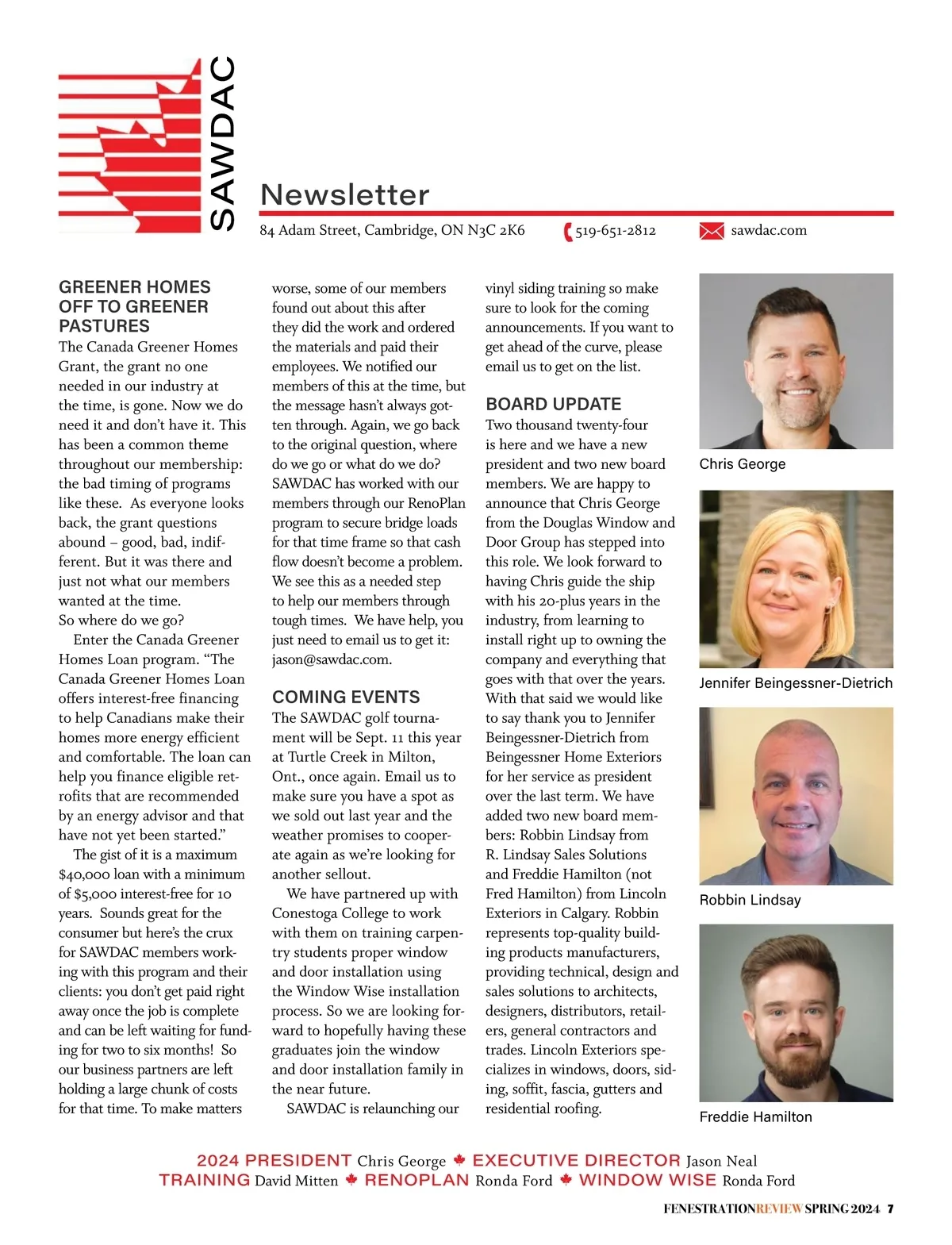 SAWDAC

Newsletter

84 Adam Street, Cambridge, ON N3C 2K6 519-651-2812 sawdac.com

GREENER HOMES OFF TO GREENER PASTURES

The Canada Greener Homes Grant, the grant no one needed in our industry at the time, is gone. Now we do need it and don't have it. This has been a common theme throughout our membership: the bad timing of programs like these. As everyone looks back, the grant questions abound – good, bad, indifferent. But it was there and just not what our members wanted at the time.
So where do we go?

Enter the Canada Greener Homes Loan program. "The Canada Greener Homes Loan offers interest-free financing to help Canadians make their homes more energy efficient and comfortable. The loan can help you finance eligible retrofits that are recommended by an energy advisor and that have not yet been started."

The gist of it is a maximum $40,000 loan with a minimum of $5,000 interest-free for 10 years. Sounds great for the consumer but here's the crux for SAWDAC members working with this program and their clients: you don't get paid right away once the job is complete and can be left waiting for funding for two to six months! So our business partners are left holding a large chunk of costs for that time. To make matters worse, some of our members found out about this after they did the work and ordered the materials and paid their employees. We notified our members of this at the time, but the message hasn't always gotten through. Again, we go back to the original question, where do we go or what do we do? SAWDAC has worked with our members through our RenoPlan program to secure bridge loads for that time frame so that cash flow doesn't become a problem. We see this as a needed step to help our members through tough times. We have help, you just need to email us to get it: jason@sawdac.com.

COMING EVENTS

The SAWDAC golf tournament will be Sept. 11 this year at Turtle Creek in Milton, Ont., once again. Email us to make sure you have a spot as we sold out last year and the weather promises to cooperate again as we're looking for another sellout.

We have partnered up with Conestoga College to work with them on training carpentry students proper window and door installation using the Window Wise installation process. So we are looking forward to hopefully having these graduates join the window and door installation family in the near future.

SAWDAC is relaunching our vinyl siding training so make sure to look for the coming announcements. If you want to get ahead of the curve, please email us to get on the list.

BOARD UPDATE

Two thousand twenty-four is here and we have a new president and two new board members. We are happy to announce that Chris George from the Douglas Window and Door Group has stepped into this role. We look forward to having Chris guide the ship with his 20-plus years in the industry, from learning to install right up to owning the company and everything that goes with that over the years. With that said we would like to say thank you to Jennifer Beingessner-Dietrich from Beingessner Home Exteriors for her service as president over the last term. We have added two new board members: Robbin Lindsay from R. Lindsay Sales Solutions and Freddie Hamilton (not Fred Hamilton) from Lincoln Exteriors in Calgary. Robbin represents top-quality building products manufacturers, providing technical, design and sales solutions to architects, designers, distributors, retailers, general contractors and trades. Lincoln Exteriors specializes in windows, doors, siding, soffit, fascia, gutters and residential roofing.

Chris George

Jennifer Beingessner-Dietrich

Robbin Lindsay

Freddie Hamilton

2024 PRESIDENT Chris George EXECUTIVE DIRECTOR Jason Neal
TRAINING David Mitten RENOPLAN Ronda Ford WINDOW WISE Ronda Ford

FENESTRATIONREVIEW SPRING 2024 7